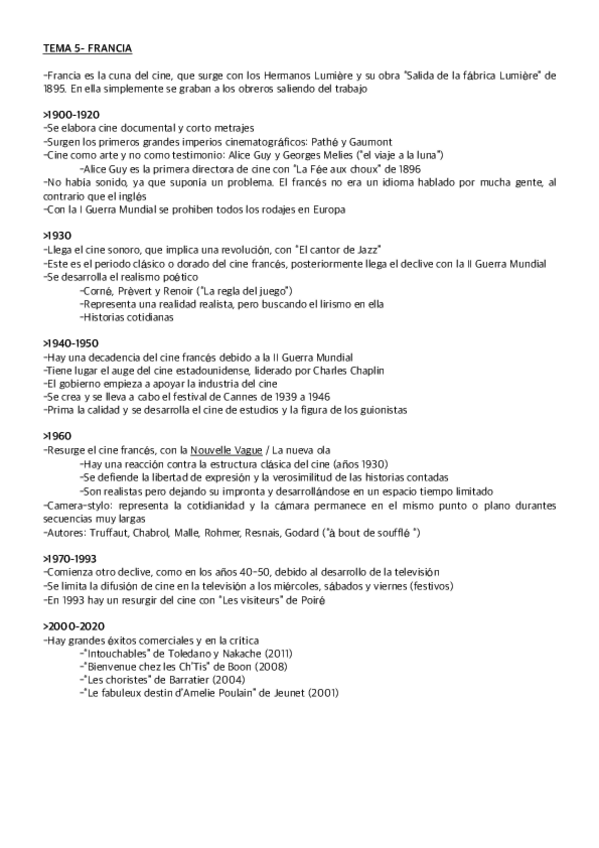 TEMA 5- FRANCIA

-Francia es la cuna del cine, que surge con los Hermanos Lumière y su obra "Salida de la fábrica Lumière" de 1895. En ella simplemente se graban a los obreros saliendo del trabajo

>1900-1920
-Se elabora cine documental y corto metrajes
-Surgen los primeros grandes imperios cinematográficos: Pathé y Gaumont
-Cine como arte y no como testimonio: Alice Guy y Georges Melies ("el viaje a la luna")
-Alice Guy es la primera directora de cine con "La Fée aux choux" de 1896
-No había sonido, ya que suponía un problema. El francés no era un idioma hablado por mucha gente, al contrario que el inglés
-Con la I Guerra Mundial se prohiben todos los rodajes en Europa

>1930
-Llega el cine sonoro, que implica una revolución, con "El cantor de Jazz"
-Este es el periodo clásico o dorado del cine francés, posteriormente llega el declive con la II Guerra Mundial
-Se desarrolla el realismo poético
-Corné, Prévert y Renoir ("La regla del juego")
-Representa una realidad realista, pero buscando el lirismo en ella
-Historias cotidianas

>1940-1950
-Hay una decadencia del cine francés debido a la II Guerra Mundial
-Tiene lugar el auge del cine estadounidense, liderado por Charles Chaplin
-El gobierno empieza a apoyar la industria del cine
-Se crea y se lleva a cabo el festival de Cannes de 1939 a 1946
-Prima la calidad y se desarrolla el cine de estudios y la figura de los guionistas

>1960
-Resurge el cine francés, con la Nouvelle Vague / La nueva ola
-Hay una reacción contra la estructura clásica del cine (años 1930)
-Se defiende la libertad de expresión y la verosimilitud de las historias contadas
-Son realistas pero dejando su impronta y desarrollándose en un espacio tiempo limitado
-Camera-stylo: representa la cotidianidad y la cámara permanece en el mismo punto o plano durantes secuencias muy largas
-Autores: Truffaut, Chabrol, Malle, Rohmer, Resnais, Godard ("à bout de soufflé ")

>1970-1993
-Comienza otro declive, como en los años 40-50, debido al desarrollo de la televisión
-Se limita la difusión de cine en la televisión a los miércoles, sábados y viernes (festivos)
-En 1993 hay un resurgir del cine con "Les visiteurs" de Poiré

>2000-2020
-Hay grandes éxitos comerciales y en la crítica
-"Intouchables" de Toledano y Nakache (2011)
-"Bienvenue chez les Ch'Tis" de Boon (2008)
-"Les choristes" de Barratier (2004)
-"Le fabuleux destin d'Amelie Poulain" de Jeunet (2001)